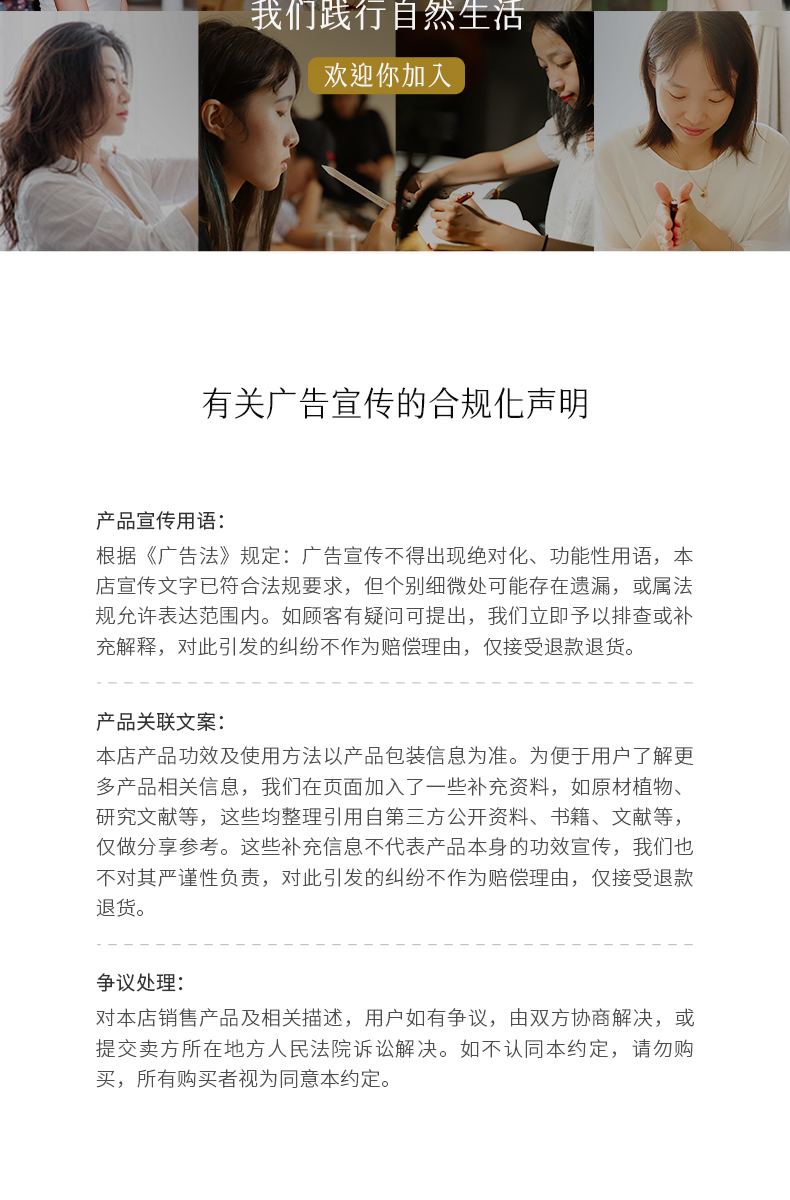 我们践行自然生活

欢迎你加入

有关广告宣传的合规化声明

产品宣传用语：
根据《广告法》规定：广告宣传不得出现绝对化、功能性用语，本店宣传文字已符合法规要求，但个别细微处可能存在遗漏，或属法规允许表达范围内。如顾客有疑问可提出，我们立即予以排查或补充解释，对此引发的纠纷不作为赔偿理由，仅接受退款退货。

产品关联文案：
本店产品功效及使用方法以产品包装信息为准。为便于用户了解更多产品相关信息，我们在页面加入了一些补充资料，如原材植物、研究文献等，这些均整理引用自第三方公开资料、书籍、文献等，仅做分享参考。这些补充信息不代表产品本身的功效宣传，我们也不对其严谨性负责，对此引发的纠纷不作为赔偿理由，仅接受退款退货。

争议处理：
对本店销售产品及相关描述，用户如有争议，由双方协商解决，或提交卖方所在地方人民法院诉讼解决。如不认同本约定，请勿购买，所有购买者视为同意本约定。